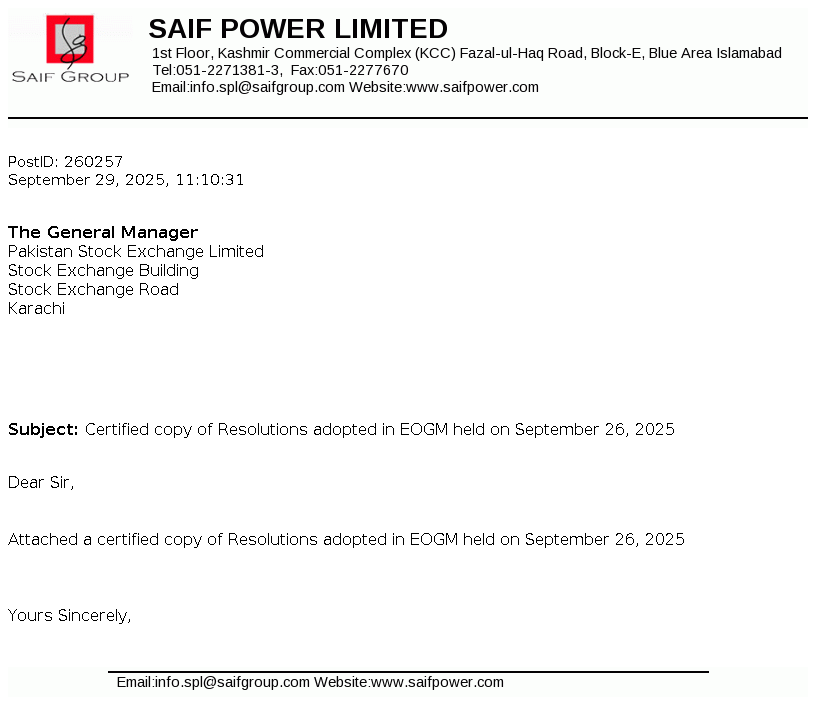 SAIF GROUP

SAIF POWER LIMITED
1st Floor, Kashmir Commercial Complex (KCC) Fazal-ul-Haq Road, Block-E, Blue Area Islamabad
Tel:051-2271381-3, Fax:051-2277670
Email:info.spl@saifgroup.com Website:www.saifpower.com

PostID: 260257
September 29, 2025, 11:10:31

The General Manager
Pakistan Stock Exchange Limited
Stock Exchange Building
Stock Exchange Road
Karachi

Subject: Certified copy of Resolutions adopted in EOGM held on September 26, 2025

Dear Sir,

Attached a certified copy of Resolutions adopted in EOGM held on September 26, 2025

Yours Sincerely,

Email:info.spl@saifgroup.com Website:www.saifpower.com